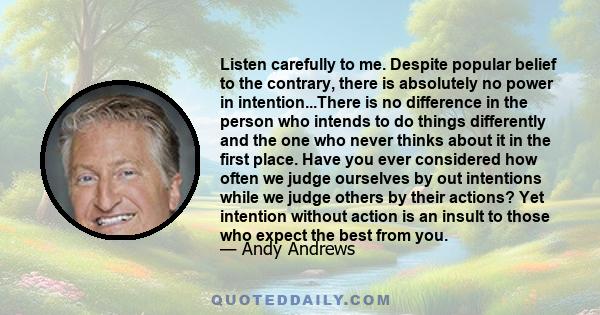 Listen carefully to me. Despite popular belief to the contrary, there is absolutely no power in intention...There is no difference in the person who intends to do things differently and the one who never thinks about it in the first place. Have you ever considered how often we judge ourselves by out intentions while we judge others by their actions? Yet intention without action is an insult to those who expect the best from you.

— Andy Andrews

QUOTEDDAILY.COM